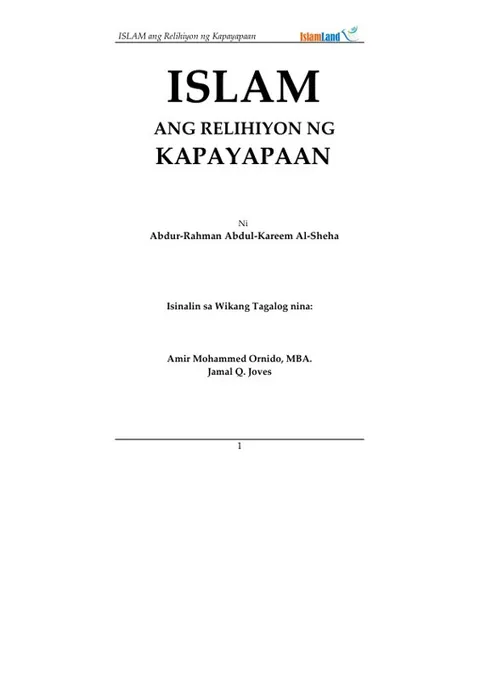 ISLAM ang Relihiyon ng Kapayapaan IslamLand

ISLAM

ANG RELIHIYON NG

KAPAYAPAAN

Ni

Abdur-Rahman Abdul-Kareem Al-Sheha

Isinalin sa Wikang Tagalog nina:

Amir Mohammed Ornido, MBA.

Jamal Q. Joves

1